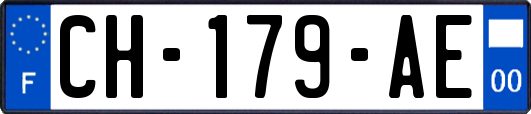 F
CH-179-AE
00